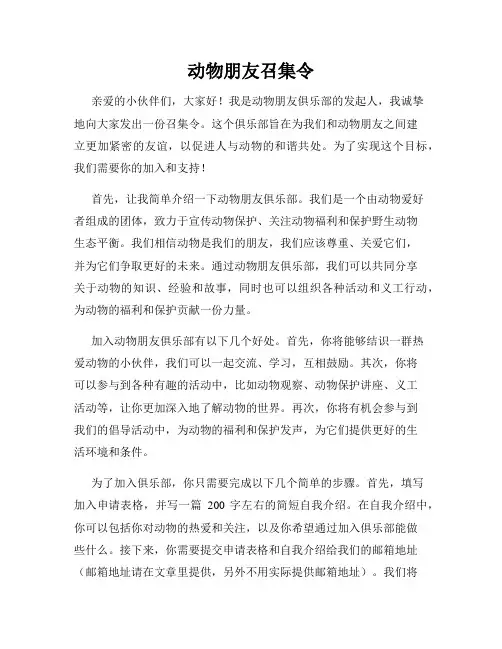 动物朋友召集令

亲爱的小伙伴们，大家好！我是动物朋友俱乐部的发起人，我诚挚地向大家发出一份召集令。这个俱乐部旨在为我们和动物朋友之间建立更加紧密的友谊，以促进人与动物的和谐共处。为了实现这个目标，我们需要你的加入和支持！

首先，让我简单介绍一下动物朋友俱乐部。我们是一个由动物爱好者组成的团体，致力于宣传动物保护、关注动物福利和保护野生动物生态平衡。我们相信动物是我们的朋友，我们应该尊重、关爱它们，并为它们争取更好的未来。通过动物朋友俱乐部，我们可以共同分享关于动物的知识、经验和故事，同时也可以组织各种活动和义工行动，为动物的福利和保护贡献一份力量。

加入动物朋友俱乐部有以下几个好处。首先，你将能够结识一群热爱动物的小伙伴，我们可以一起交流、学习，互相鼓励。其次，你将可以参与到各种有趣的活动中，比如动物观察、动物保护讲座、义工活动等，让你更加深入地了解动物的世界。再次，你将有机会参与到我们的倡导活动中，为动物的福利和保护发声，为它们提供更好的生活环境和条件。

为了加入俱乐部，你只需要完成以下几个简单的步骤。首先，填写加入申请表格，并写一篇 200 字左右的简短自我介绍。在自我介绍中，你可以包括你对动物的热爱和关注，以及你希望通过加入俱乐部能做些什么。接下来，你需要提交申请表格和自我介绍给我们的邮箱地址（邮箱地址请在文章里提供，另外不用实际提供邮箱地址）。我们将